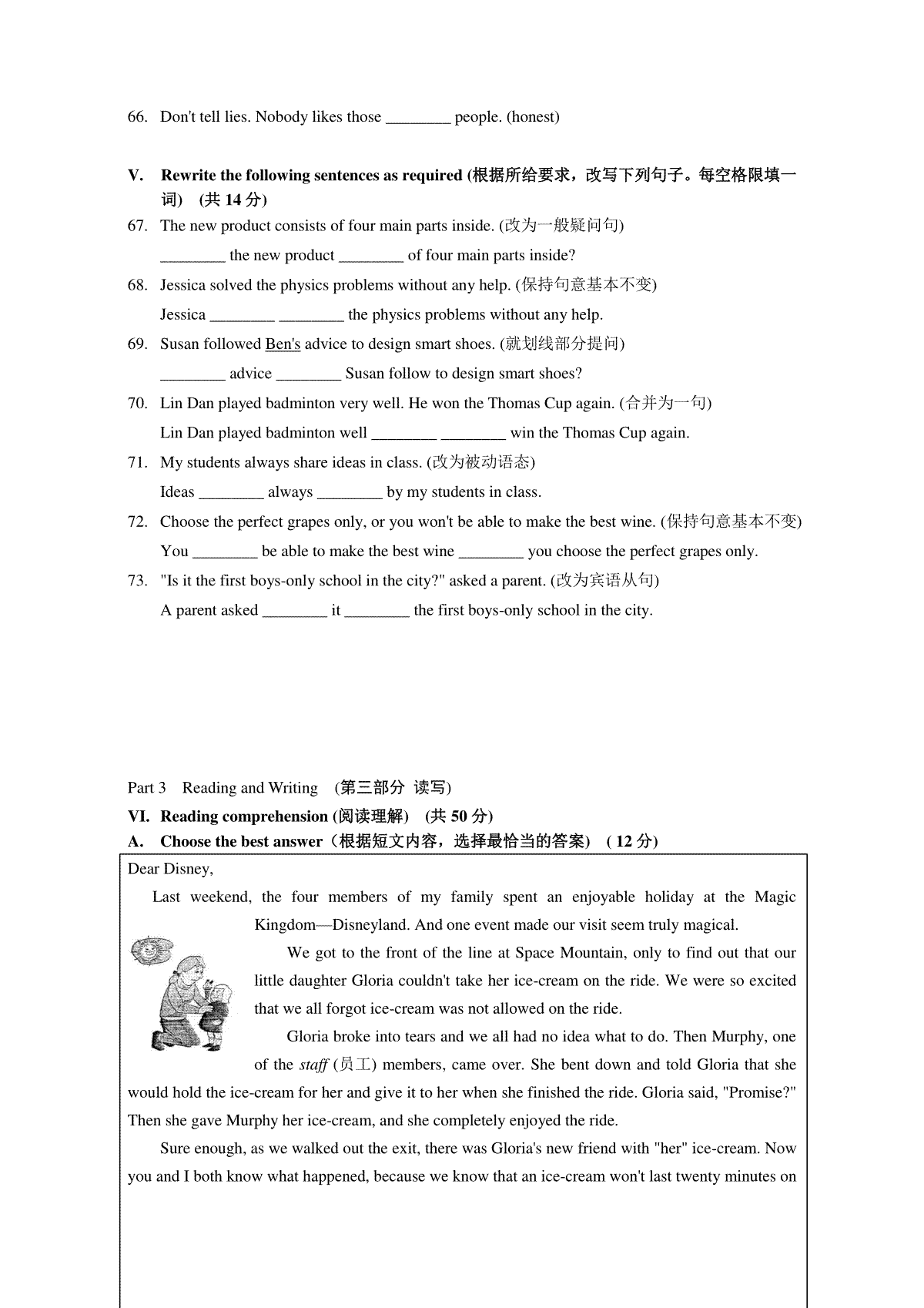 66. Don't tell lies. Nobody likes those ________ people. (honest)

V. Rewrite the following sentences as required (根据所给要求，改写下列句子。每空格限填一词) (共 14 分)

67. The new product consists of four main parts inside. (改为一般疑问句)
________ the new product ________ of four main parts inside?

68. Jessica solved the physics problems without any help. (保持句意基本不变)
Jessica ________ ________ the physics problems without any help.

69. Susan followed Ben's advice to design smart shoes. (就划线部分提问)
________ advice ________ Susan follow to design smart shoes?

70. Lin Dan played badminton very well. He won the Thomas Cup again. (合并为一句)
Lin Dan played badminton well ________ ________ win the Thomas Cup again.

71. My students always share ideas in class. (改为被动语态)
Ideas ________ always ________ by my students in class.

72. Choose the perfect grapes only, or you won't be able to make the best wine. (保持句意基本不变)
You ________ be able to make the best wine ________ you choose the perfect grapes only.

73. "Is it the first boys-only school in the city?" asked a parent. (改为宾语从句)
A parent asked ________ it ________ the first boys-only school in the city.

Part 3 Reading and Writing (第三部分 读写)

VI. Reading comprehension (阅读理解) (共 50 分)

A. Choose the best answer（根据短文内容，选择最恰当的答案） ( 12 分)

Dear Disney,

Last weekend, the four members of my family spent an enjoyable holiday at the Magic Kingdom—Disneyland. And one event made our visit seem truly magical.

We got to the front of the line at Space Mountain, only to find out that our little daughter Gloria couldn't take her ice-cream on the ride. We were so excited that we all forgot ice-cream was not allowed on the ride.

Gloria broke into tears and we all had no idea what to do. Then Murphy, one of the staff (员工) members, came over. She bent down and told Gloria that she would hold the ice-cream for her and give it to her when she finished the ride. Gloria said, "Promise?" Then she gave Murphy her ice-cream, and she completely enjoyed the ride.

Sure enough, as we walked out the exit, there was Gloria's new friend with "her" ice-cream. Now you and I both know what happened, because we know that an ice-cream won't last twenty minutes on